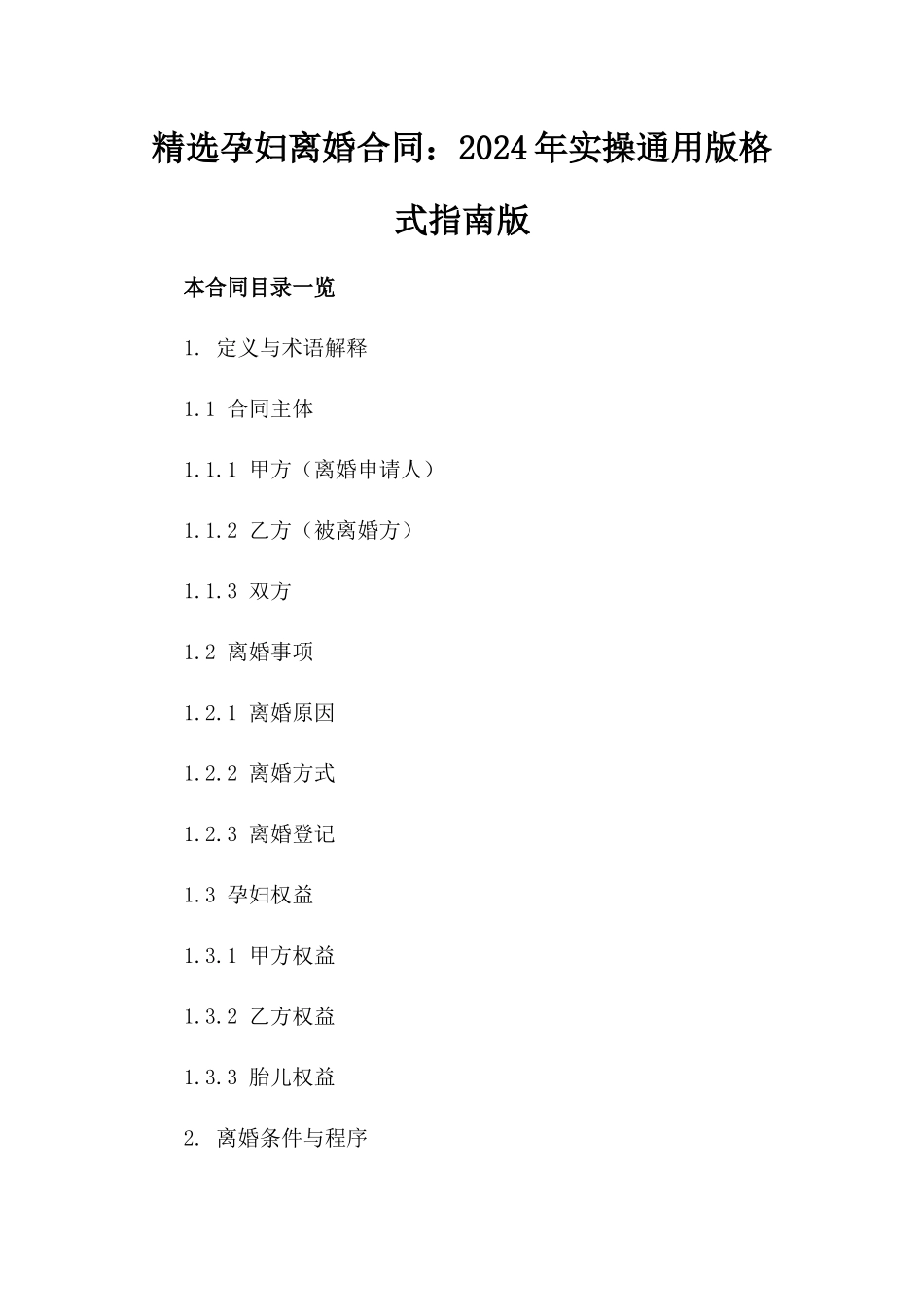 精选孕妇离婚合同：2024年实操通用版格式指南版

本合同目录一览

1. 定义与术语解释

1.1 合同主体

1.1.1 甲方（离婚申请人）

1.1.2 乙方（被离婚方）

1.1.3 双方

1.2 离婚事项

1.2.1 离婚原因

1.2.2 离婚方式

1.2.3 离婚登记

1.3 孕妇权益

1.3.1 甲方权益

1.3.2 乙方权益

1.3.3 胎儿权益

2. 离婚条件与程序